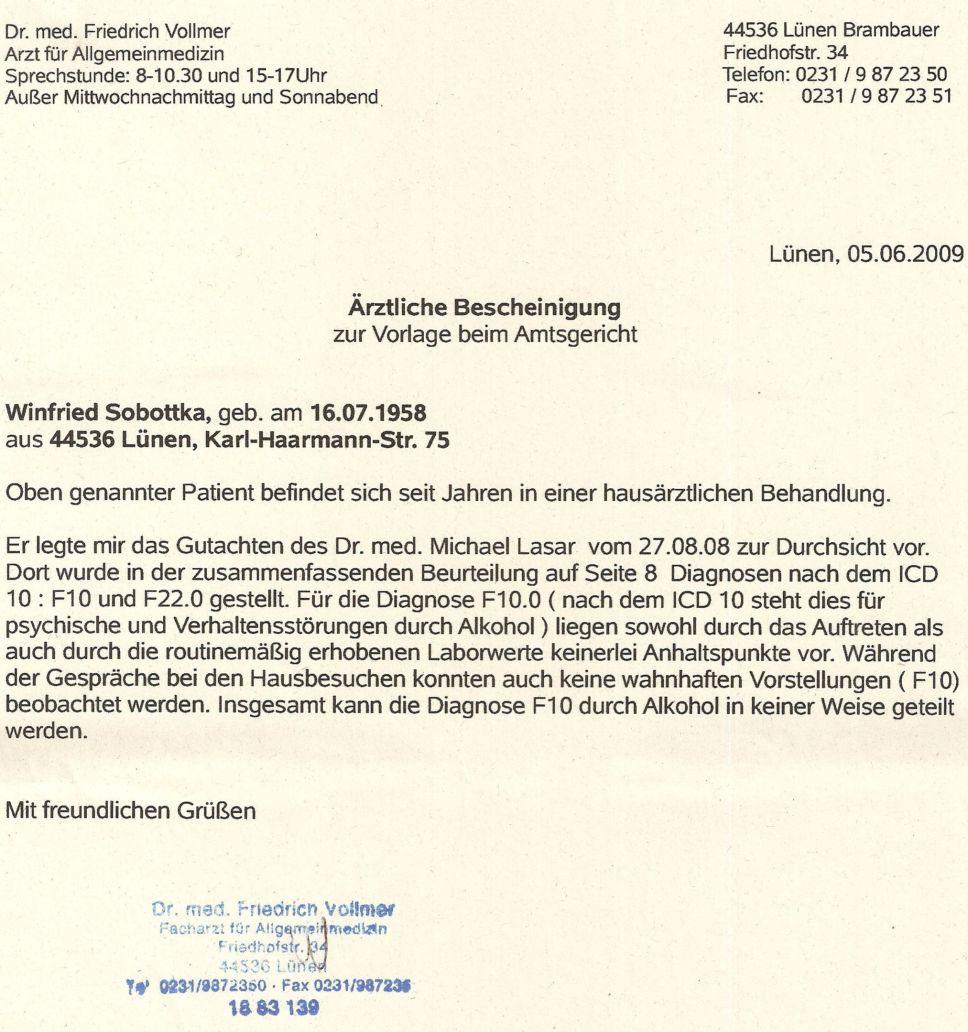 Dr. med. Friedrich Vollmer
Arzt für Allgemeinmedizin
Sprechstunde: 8-10.30 und 15-17Uhr
Außer Mittwochnachmittag und Sonnabend

44536 Lünen Brambauer
Friedhofstr. 34
Telefon: 0231 / 9 87 23 50
Fax: 0231 / 9 87 23 51

Lünen, 05.06.2009

Ärztliche Bescheinigung
zur Vorlage beim Amtsgericht

Winfried Sobottka, geb. am 16.07.1958
aus 44536 Lünen, Karl-Haarmann-Str. 75

Oben genannter Patient befindet sich seit Jahren in einer hausärztlichen Behandlung.

Er legte mir das Gutachten des Dr. med. Michael Lasar vom 27.08.08 zur Durchsicht vor. Dort wurde in der zusammenfassenden Beurteilung auf Seite 8 Diagnosen nach dem ICD 10 : F10 und F22.0 gestellt. Für die Diagnose F10.0 ( nach dem ICD 10 steht dies für psychische und Verhaltensstörungen durch Alkohol ) liegen sowohl durch das Auftreten als auch durch die routinemäßig erhobenen Laborwerte keinerlei Anhaltspunkte vor. Während der Gespräche bei den Hausbesuchen konnten auch keine wahnhaften Vorstellungen ( F10) beobachtet werden. Insgesamt kann die Diagnose F10 durch Alkohol in keiner Weise geteilt werden.

Mit freundlichen Grüßen

Dr. med. Friedrich Vollmer
Facharzt für Allgemeinmedizin
Friedhofstr. 34
44536 Lünen
Tel 0231/9872350 · Fax 0231/987236
18 83 139